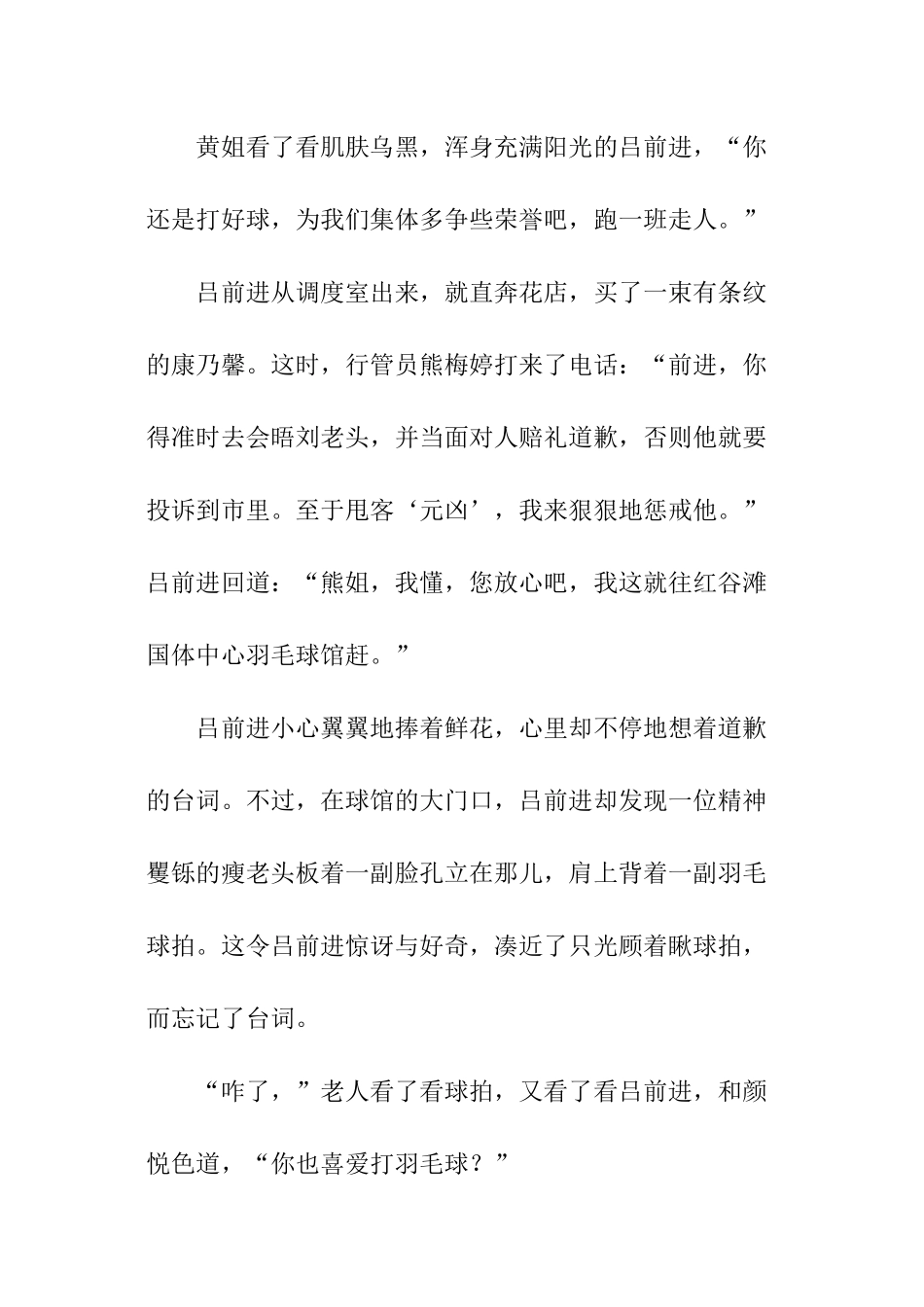 黄姐看了看肌肤乌黑，浑身充满阳光的吕前进，“你还是打好球，为我们集体多争些荣誉吧，跑一班走人。”

吕前进从调度室出来，就直奔花店，买了一束有条纹的康乃馨。这时，行管员熊梅婷打来了电话：“前进，你得准时去会晤刘老头，并当面对人赔礼道歉，否则他就要投诉到市里。至于甩客‘元凶’，我来狠狠地惩戒他。”吕前进回道：“熊姐，我懂，您放心吧，我这就往红谷滩国体中心羽毛球馆赶。”

吕前进小心翼翼地捧着鲜花，心里却不停地想着道歉的台词。不过，在球馆的大门口，吕前进却发现一位精神矍铄的瘦老头板着一副脸孔立在那儿，肩上背着一副羽毛球拍。这令吕前进惊讶与好奇，凑近了只光顾着瞅球拍，而忘记了台词。

“咋了，”老人看了看球拍，又看了看吕前进，和颜悦色道，“你也喜爱打羽毛球？”